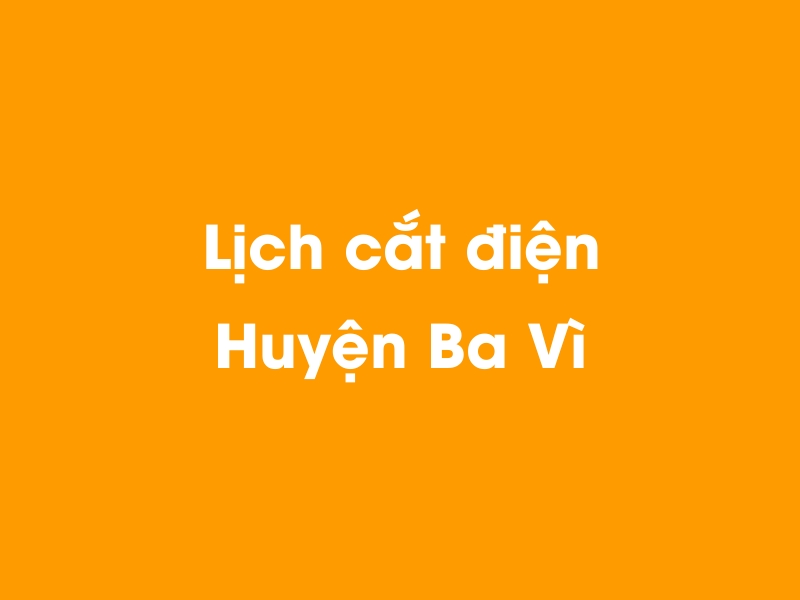 Lịch cắt điện
Huyện Ba Vì